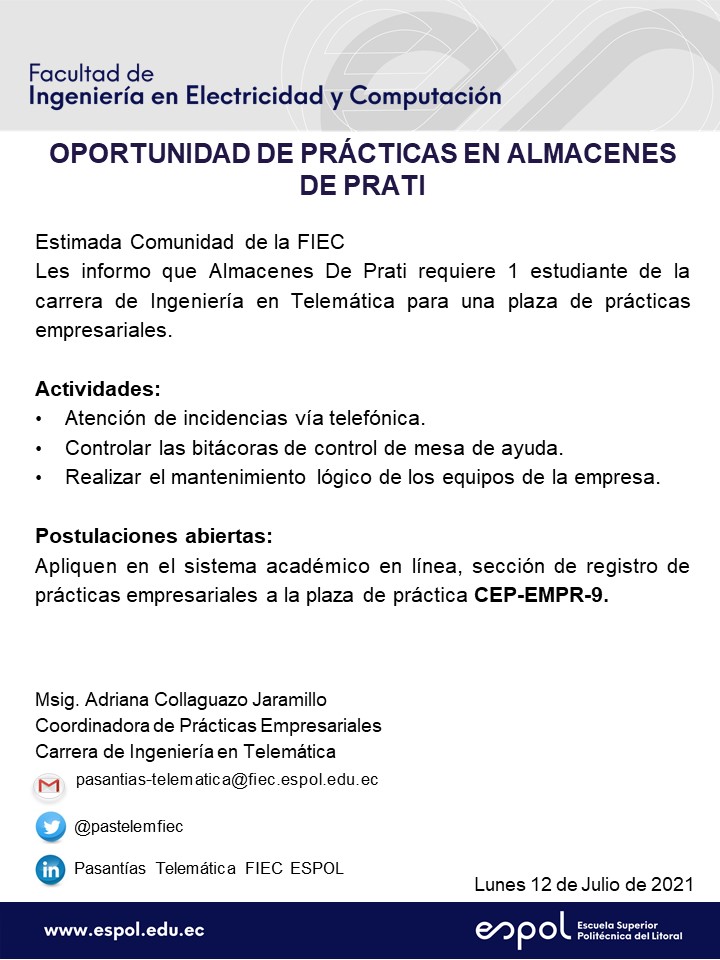 Facultad de
Ingeniería en Electricidad y Computación

OPORTUNIDAD DE PRÁCTICAS EN ALMACENES DE PRATI

Estimada Comunidad de la FIEC
Les informo que Almacenes De Prati requiere 1 estudiante de la carrera de Ingeniería en Telemática para una plaza de prácticas empresariales.

Actividades:
• Atención de incidencias vía telefónica.
• Controlar las bitácoras de control de mesa de ayuda.
• Realizar el mantenimiento lógico de los equipos de la empresa.

Postulaciones abiertas:
Apliquen en el sistema académico en línea, sección de registro de prácticas empresariales a la plaza de práctica CEP-EMPR-9.

Msig. Adriana Collaguazo Jaramillo
Coordinadora de Prácticas Empresariales
Carrera de Ingeniería en Telemática
pasantias-telematica@fiec.espol.edu.ec
@pastelemfiec
Pasantías Telemática FIEC ESPOL

Lunes 12 de Julio de 2021

www.espol.edu.ec
espol Escuela Superior Politécnica del Litoral